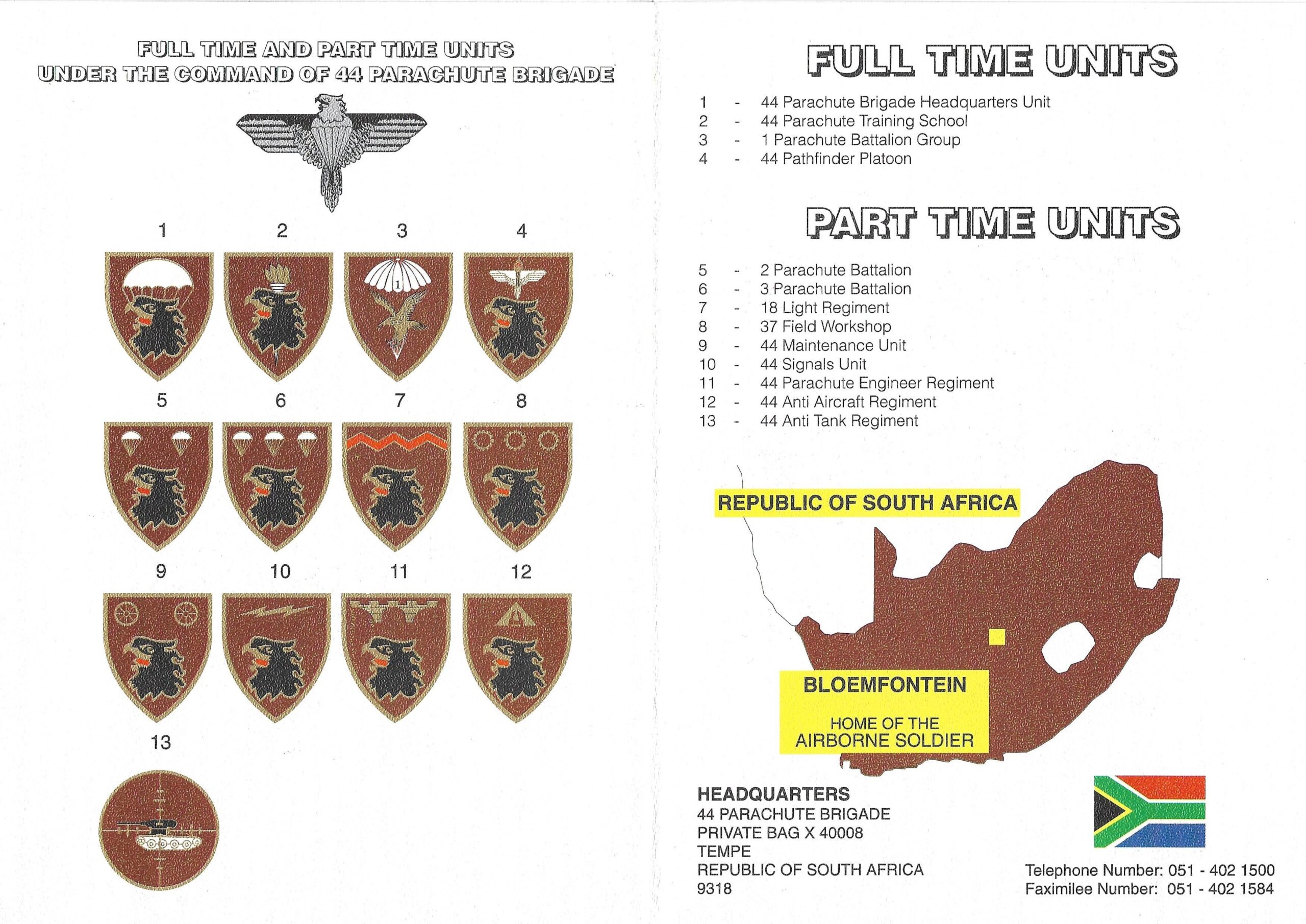 FULL TIME AND PART TIME UNITS
UNDER THE COMMAND OF 44 PARACHUTE BRIGADE

1

2

3

4

5

6

7

8

9

10

11

12

13

FULL TIME UNITS

1 - 44 Parachute Brigade Headquarters Unit
2 - 44 Parachute Training School
3 - 1 Parachute Battalion Group
4 - 44 Pathfinder Platoon

PART TIME UNITS

5 - 2 Parachute Battalion
6 - 3 Parachute Battalion
7 - 18 Light Regiment
8 - 37 Field Workshop
9 - 44 Maintenance Unit
10 - 44 Signals Unit
11 - 44 Parachute Engineer Regiment
12 - 44 Anti Aircraft Regiment
13 - 44 Anti Tank Regiment

REPUBLIC OF SOUTH AFRICA

BLOEMFONTEIN

HOME OF THE
AIRBORNE SOLDIER

HEADQUARTERS
44 PARACHUTE BRIGADE
PRIVATE BAG X 40008
TEMPE
REPUBLIC OF SOUTH AFRICA
9318

Telephone Number: 051 - 402 1500
Faximilee Number: 051 - 402 1584